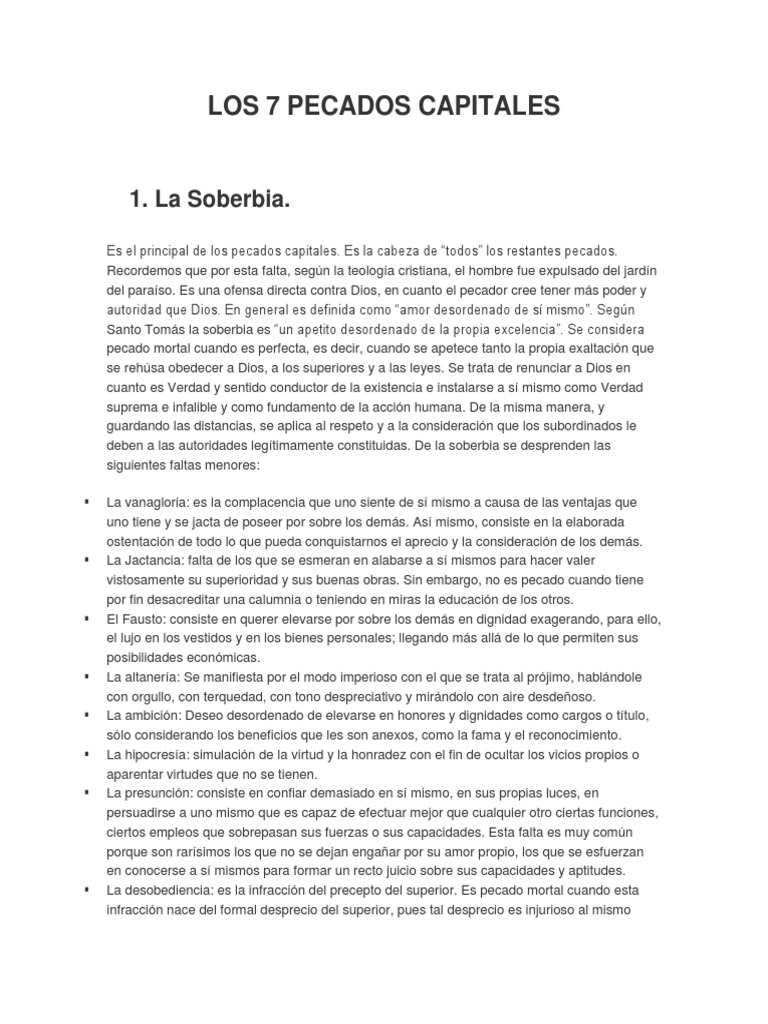 LOS 7 PECADOS CAPITALES

1. La Soberbia.

Es el principal de los pecados capitales. Es la cabeza de "todos" los restantes pecados. Recordemos que por esta falta, según la teología cristiana, el hombre fue expulsado del jardín del paraíso. Es una ofensa directa contra Dios, en cuanto el pecador cree tener más poder y autoridad que Dios. En general es definida como "amor desordenado de sí mismo". Según Santo Tomás la soberbia es "un apetito desordenado de la propia excelencia". Se considera pecado mortal cuando es perfecta, es decir, cuando se apetece tanto la propia exaltación que se rehúsa obedecer a Dios, a los superiores y a las leyes. Se trata de renunciar a Dios en cuanto es Verdad y sentido conductor de la existencia e instalarse a sí mismo como Verdad suprema e infalible y como fundamento de la acción humana. De la misma manera, y guardando las distancias, se aplica al respeto y a la consideración que los subordinados le deben a las autoridades legítimamente constituidas. De la soberbia se desprenden las siguientes faltas menores:

• La vanagloria: es la complacencia que uno siente de sí mismo a causa de las ventajas que uno tiene y se jacta de poseer por sobre los demás. Así mismo, consiste en la elaborada ostentación de todo lo que pueda conquistarnos el aprecio y la consideración de los demás.
• La Jactancia: falta de los que se esmeran en alabarse a sí mismos para hacer valer vistosamente su superioridad y sus buenas obras. Sin embargo, no es pecado cuando tiene por fin desacreditar una calumnia o teniendo en miras la educación de los otros.
• El Fausto: consiste en querer elevarse por sobre los demás en dignidad exagerando, para ello, el lujo en los vestidos y en los bienes personales; llegando más allá de lo que permiten sus posibilidades económicas.
• La altanería: Se manifiesta por el modo imperioso con el que se trata al prójimo, hablándole con orgullo, con terquedad, con tono despreciativo y mirándolo con aire desdeñoso.
• La ambición: Deseo desordenado de elevarse en honores y dignidades como cargos o título, sólo considerando los beneficios que les son anexos, como la fama y el reconocimiento.
• La hipocresía: simulación de la virtud y la honradez con el fin de ocultar los vicios propios o aparentar virtudes que no se tienen.
• La presunción: consiste en confiar demasiado en sí mismo, en sus propias luces, en persuadirse a uno mismo que es capaz de efectuar mejor que cualquier otro ciertas funciones, ciertos empleos que sobrepasan sus fuerzas o sus capacidades. Esta falta es muy común porque son rarísimos los que no se dejan engañar por su amor propio, los que se esfuerzan en conocerse a sí mismos para formar un recto juicio sobre sus capacidades y aptitudes.
• La desobediencia: es la infracción del precepto del superior. Es pecado mortal cuando esta infracción nace del formal desprecio del superior, pues tal desprecio es injurioso al mismo